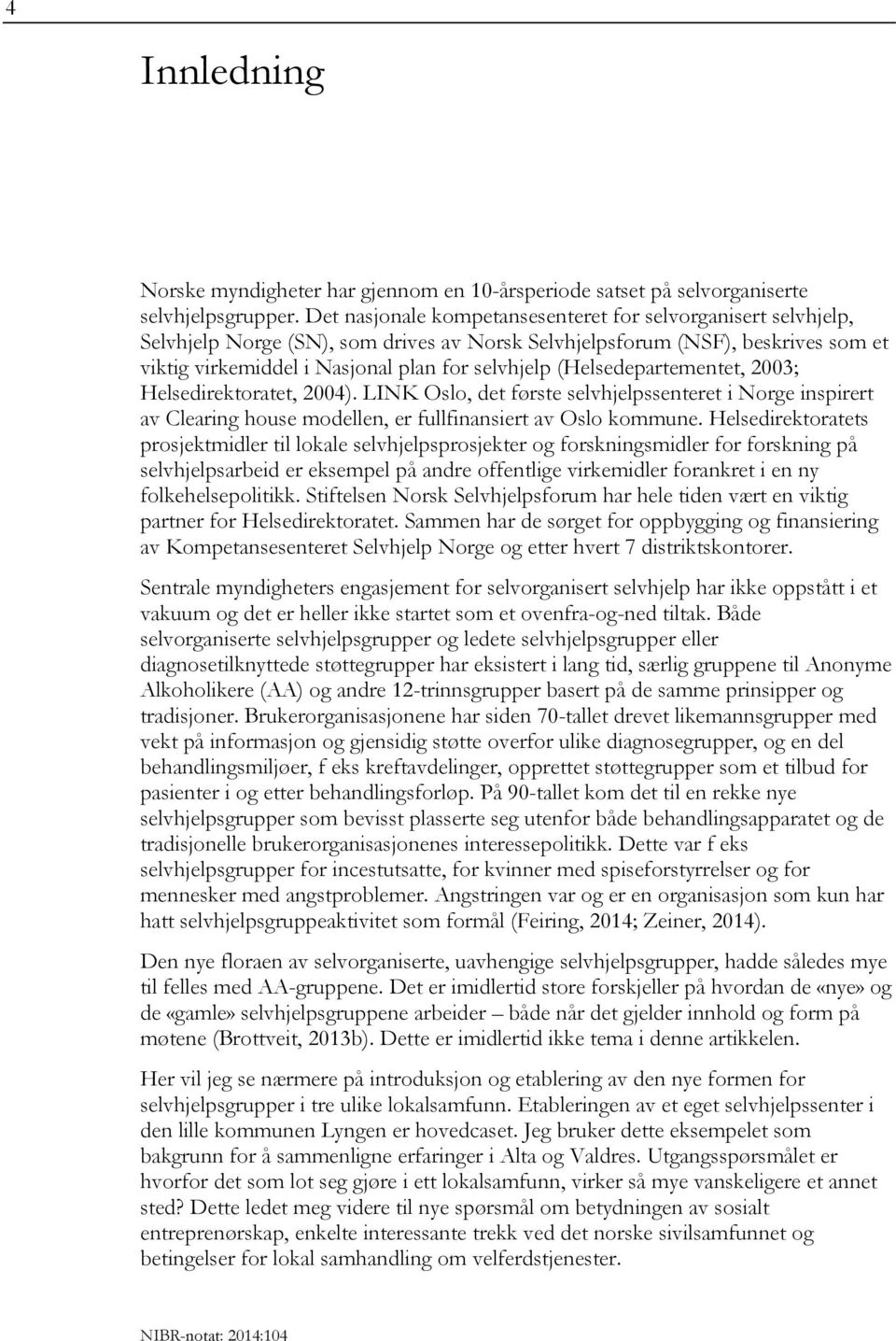 4

Innledning

Norske myndigheter har gjennom en 10-årsperiode satset på selvorganiserte selvhjelpsgrupper. Det nasjonale kompetansesenteret for selvorganisert selvhjelp, Selvhjelp Norge (SN), som drives av Norsk Selvhjelpsforum (NSF), beskrives som et viktig virkemiddel i Nasjonal plan for selvhjelp (Helsedepartementet, 2003; Helsedirektoratet, 2004). LINK Oslo, det første selvhjelpssenteret i Norge inspirert av Clearing house modellen, er fullfinansiert av Oslo kommune. Helsedirektoratets prosjektmidler til lokale selvhjelpsprosjekter og forskningsmidler for forskning på selvhjelpsarbeid er eksempel på andre offentlige virkemidler forankret i en ny folkehelsepolitikk. Stiftelsen Norsk Selvhjelpsforum har hele tiden vært en viktig partner for Helsedirektoratet. Sammen har de sørget for oppbygging og finansiering av Kompetansesenteret Selvhjelp Norge og etter hvert 7 distriktskontorer.

Sentrale myndigheters engasjement for selvorganisert selvhjelp har ikke oppstått i et vakuum og det er heller ikke startet som et ovenfra-og-ned tiltak. Både selvorganiserte selvhjelpsgrupper og ledete selvhjelpsgrupper eller diagnosetilknyttede støttegrupper har eksistert i lang tid, særlig gruppene til Anonyme Alkoholikere (AA) og andre 12-trinnsgrupper basert på de samme prinsipper og tradisjoner. Brukerorganisasjonene har siden 70-tallet drevet likemannsgrupper med vekt på informasjon og gjensidig støtte overfor ulike diagnosegrupper, og en del behandlingsmiljøer, f eks kreftavdelinger, opprettet støttegrupper som et tilbud for pasienter i og etter behandlingsforløp. På 90-tallet kom det til en rekke nye selvhjelpsgrupper som bevisst plasserte seg utenfor både behandlingsapparatet og de tradisjonelle brukerorganisasjonenes interessepolitikk. Dette var f eks selvhjelpsgrupper for incestutsatte, for kvinner med spiseforstyrrelser og for mennesker med angstproblemer. Angstringen var og er en organisasjon som kun har hatt selvhjelpsgruppeaktivitet som formål (Feiring, 2014; Zeiner, 2014).

Den nye floraen av selvorganiserte, uavhengige selvhjelpsgrupper, hadde således mye til felles med AA-gruppene. Det er imidlertid store forskjeller på hvordan de «nye» og de «gamle» selvhjelpsgruppene arbeider – både når det gjelder innhold og form på møtene (Brottveit, 2013b). Dette er imidlertid ikke tema i denne artikkelen.

Her vil jeg se nærmere på introduksjon og etablering av den nye formen for selvhjelpsgrupper i tre ulike lokalsamfunn. Etableringen av et eget selvhjelpssenter i den lille kommunen Lyngen er hovedcaset. Jeg bruker dette eksempelet som bakgrunn for å sammenligne erfaringer i Alta og Valdres. Utgangsspørsmålet er hvorfor det som lot seg gjøre i ett lokalsamfunn, virker så mye vanskeligere et annet sted? Dette ledet meg videre til nye spørsmål om betydningen av sosialt entreprenørskap, enkelte interessante trekk ved det norske sivilsamfunnet og betingelser for lokal samhandling om velferdstjenester.

NIBR-notat: 2014:104